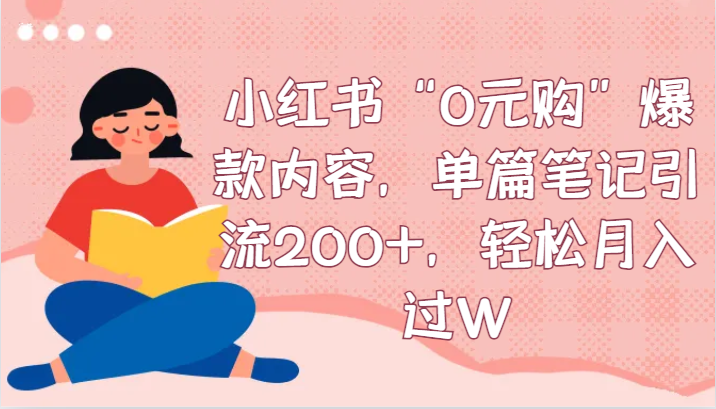 小红书“0元购”爆款内容，单篇笔记引流200+，轻松月入过W